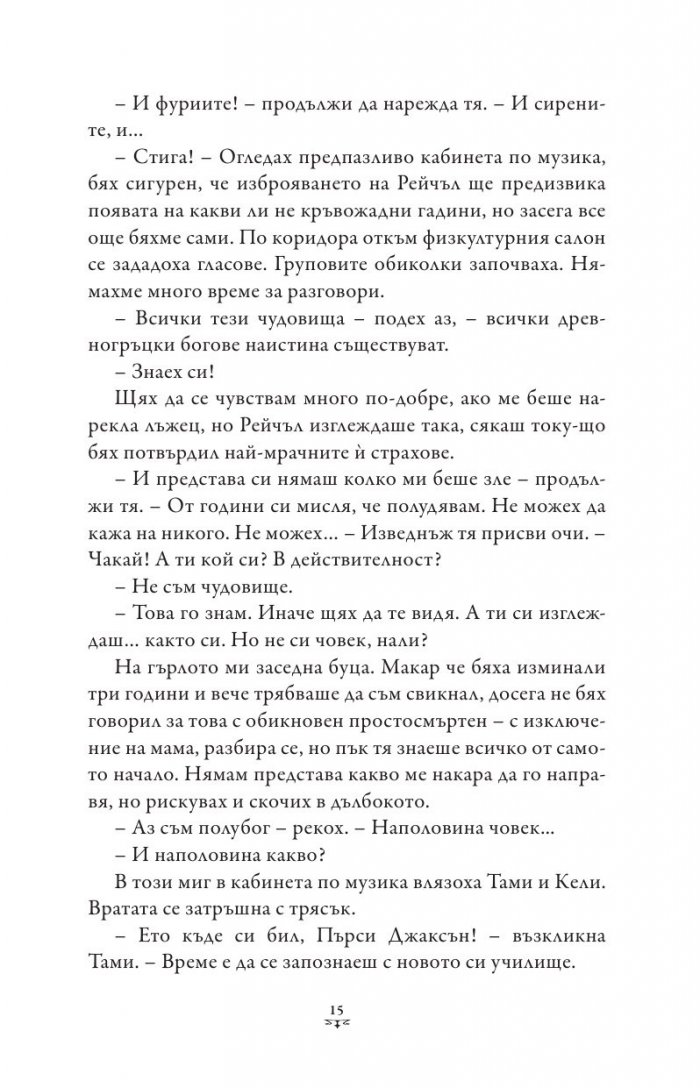 – И фуриите! – продължи да нарежда тя. – И сирените, и...

– Стига! – Огледах предпазливо кабинета по музика, бях сигурен, че изброяването на Рейчъл ще предизвика появата на какви ли не кръвожадни гадини, но засега все още бяхме сами. По коридора откъм физкултурния салон се зададоха гласове. Груповите обиколки започваха. Нямахме много време за разговори.

– Всички тези чудовища – подех аз, – всички древногръцки богове наистина съществуват.

– Знаех си!

Щях да се чувствам много по-добре, ако ме беше нарекла лъжец, но Рейчъл изглеждаше така, сякаш току-що бях потвърдил най-мрачните ѝ страхове.

– И представа си нямаш колко ми беше зле – продължи тя. – От години си мисля, че полудявам. Не можех да кажа на никого. Не можех... – Изведнъж тя присви очи. – Чакай! А ти кой си? В действителност?

– Не съм чудовище.

– Това го знам. Иначе щях да те видя. А ти си изглеждаш... както си. Но не си човек, нали?

На гърлото ми заседна буца. Макар че бяха изминали три години и вече трябваше да съм свикнал, досега не бях говорил за това с обикновен простосмъртен – с изключение на мама, разбира се, но пък тя знаеше всичко от самото начало. Нямам представа какво ме накара да го направя, но рискувах и скочих в дълбокото.

– Аз съм полубог – рекох. – Наполовина човек...

– И наполовина какво?

В този миг в кабинета по музика влязоха Тами и Кели. Вратата се затръшна с трясък.

– Ето къде си бил, Пърси Джаксън! – възкликна Тами. – Време е да се запознаеш с новото си училище.

15